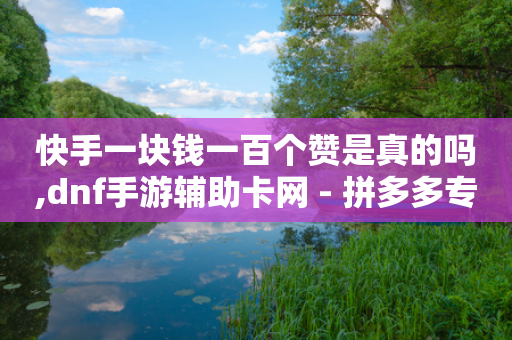 快手一块钱一百个赞是真的吗,dnf手游辅助卡网 - 拼多多专